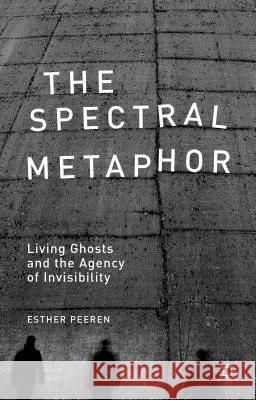 THE SPECTRAL METAPHOR

Living Ghosts and the Agency of Invisibility

ESTHER PEEREN

Kraina Książek